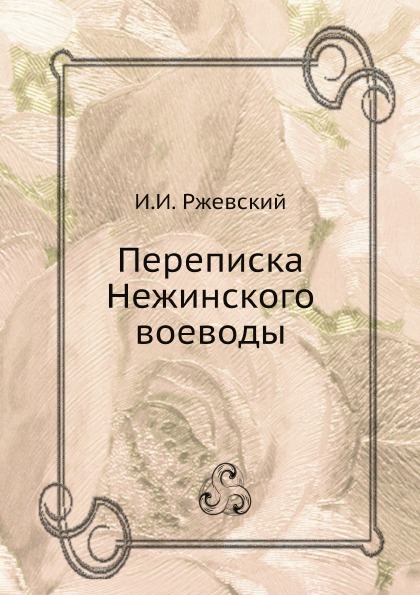 И.И. Ржевский

Переписка Нежинского воеводы